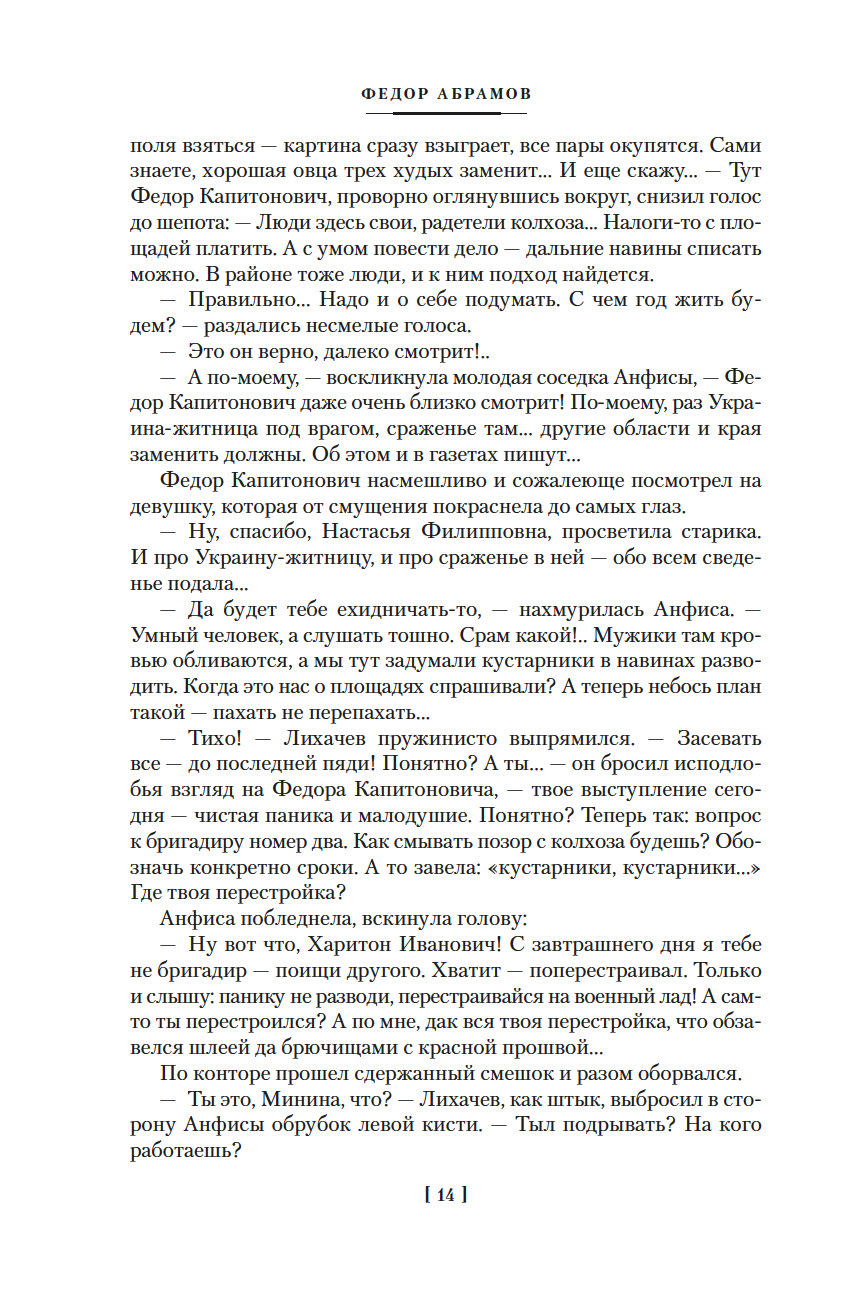 ФЕДОР АБРАМОВ

поля взяться — картина сразу взыграет, все пары окупятся. Сами знаете, хорошая овца трех худых заменит... И еще скажу... — Тут Федор Капитонович, проворно оглянувшись вокруг, снизил голос до шепота: — Люди здесь свои, радетели колхоза... Налоги-то с площадей платить. А с умом повести дело — дальние навины списать можно. В районе тоже люди, и к ним подход найдется.

— Правильно... Надо и о себе подумать. С чем год жить будем? — раздались несмелые голоса.

— Это он верно, далеко смотрит!..

— А по-моему, — воскликнула молодая соседка Анфисы, — Федор Капитонович даже очень близко смотрит! По-моему, раз Украина-житница под врагом, сраженье там... другие области и края заменить должны. Об этом и в газетах пишут...

Федор Капитонович насмешливо и сожалеюще посмотрел на девушку, которая от смущения покраснела до самых глаз.

— Ну, спасибо, Настасья Филипповна, просветила старика. И про Украину-житницу, и про сраженье в ней — обо всем сведенье подала...

— Да будет тебе ехидничать-то, — нахмурилась Анфиса. — Умный человек, а слушать тошно. Срам какой!.. Мужики там кровью обливаются, а мы тут задумали кустарники в навинах разводить. Когда это нас о площадях спрашивали? А теперь небось план такой — пахать не перепахать...

— Тихо! — Лихачев пружинисто выпрямился. — Засевать все — до последней пяди! Понятно? А ты... — он бросил исподлобья взгляд на Федора Капитоновича, — твое выступление сегодня — чистая паника и малодушие. Понятно? Теперь так: вопрос к бригадиру номер два. Как смывать позор с колхоза будешь? Обозначь конкретно сроки. А то завела: «кустарники, кустарники...» Где твоя перестройка?

Анфиса побледнела, вскинула голову:

— Ну вот что, Харитон Иванович! С завтрашнего дня я тебе не бригадир — поищи другого. Хватит — поперестраивал. Только и слышу: панику не разводи, перестраивайся на военный лад! А сам-то ты перестроился? А по мне, дак вся твоя перестройка, что обзавелся шлеей да брючищами с красной прошвой...

По конторе прошел сдержанный смешок и разом оборвался.

— Ты это, Минина, что? — Лихачев, как штык, выбросил в сторону Анфисы обрубок левой кисти. — Тыл подрывать? На кого работаешь?

[ 14 ]